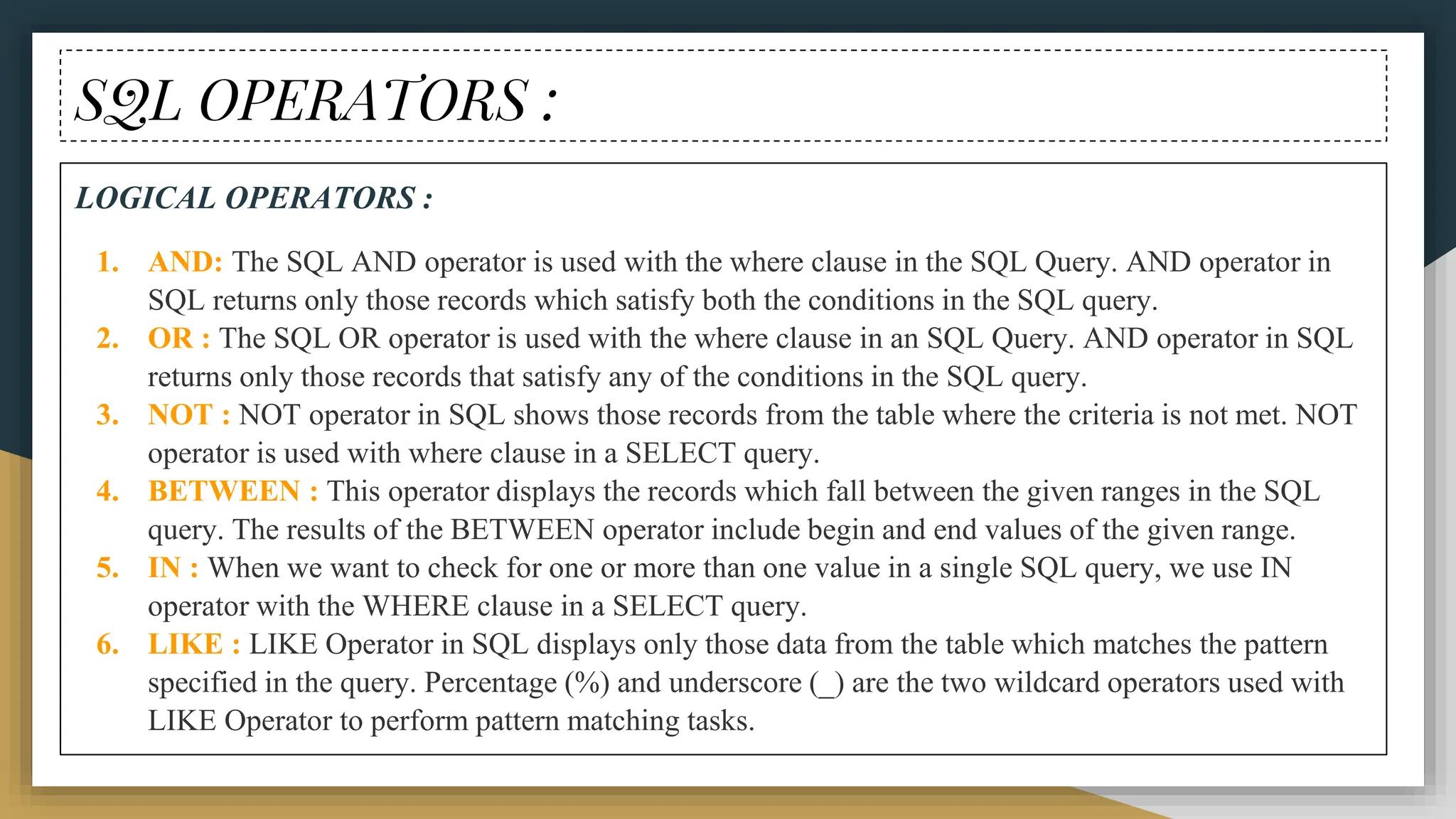 SQL OPERATORS :

LOGICAL OPERATORS :

1. AND: The SQL AND operator is used with the where clause in the SQL Query. AND operator in SQL returns only those records which satisfy both the conditions in the SQL query.
2. OR : The SQL OR operator is used with the where clause in an SQL Query. AND operator in SQL returns only those records that satisfy any of the conditions in the SQL query.
3. NOT : NOT operator in SQL shows those records from the table where the criteria is not met. NOT operator is used with where clause in a SELECT query.
4. BETWEEN : This operator displays the records which fall between the given ranges in the SQL query. The results of the BETWEEN operator include begin and end values of the given range.
5. IN : When we want to check for one or more than one value in a single SQL query, we use IN operator with the WHERE clause in a SELECT query.
6. LIKE : LIKE Operator in SQL displays only those data from the table which matches the pattern specified in the query. Percentage (%) and underscore (_) are the two wildcard operators used with LIKE Operator to perform pattern matching tasks.